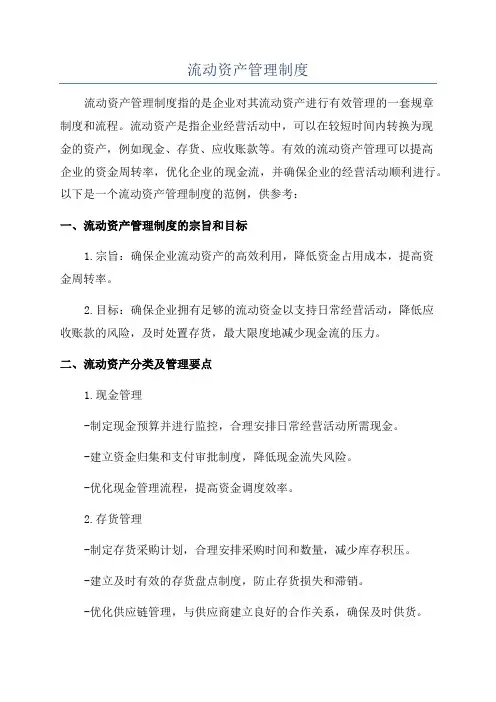 流动资产管理制度

流动资产管理制度指的是企业对其流动资产进行有效管理的一套规章制度和流程。流动资产是指企业经营活动中，可以在较短时间内转换为现金的资产，例如现金、存货、应收账款等。有效的流动资产管理可以提高企业的资金周转率，优化企业的现金流，并确保企业的经营活动顺利进行。以下是一个流动资产管理制度的范例，供参考：

一、流动资产管理制度的宗旨和目标

1.宗旨：确保企业流动资产的高效利用，降低资金占用成本，提高资金周转率。

2.目标：确保企业拥有足够的流动资金以支持日常经营活动，降低应收账款的风险，及时处置存货，最大限度地减少现金流的压力。

二、流动资产分类及管理要点

1.现金管理

-制定现金预算并进行监控，合理安排日常经营活动所需现金。

-建立资金归集和支付审批制度，降低现金流失风险。

-优化现金管理流程，提高资金调度效率。

2.存货管理

-制定存货采购计划，合理安排采购时间和数量，减少库存积压。

-建立及时有效的存货盘点制度，防止存货损失和滞销。

-优化供应链管理，与供应商建立良好的合作关系，确保及时供货。